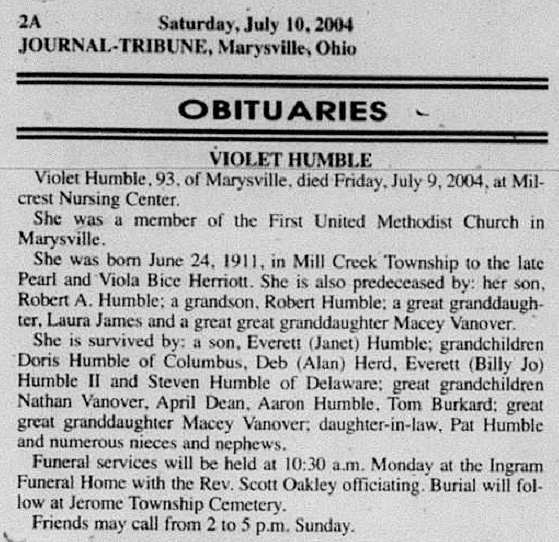 2A Saturday, July 10, 2004
JOURNAL-TRIBUNE, Marysville, Ohio

OBITUARIES

VIOLET HUMBLE

Violet Humble, 93, of Marysville, died Friday, July 9, 2004, at Milcrest Nursing Center.

She was a member of the First United Methodist Church in Marysville.

She was born June 24, 1911, in Mill Creek Township to the late Pearl and Viola Bice Herriott. She is also predeceased by: her son, Robert A. Humble; a grandson, Robert Humble; a great granddaughter, Laura James and a great great granddaughter Macey Vanover.

She is survived by: a son, Everett (Janet) Humble; grandchildren Doris Humble of Columbus, Deb (Alan) Herd, Everett (Billy Jo) Humble II and Steven Humble of Delaware; great grandchildren Nathan Vanover, April Dean, Aaron Humble, Tom Burkard; great great granddaughter Macey Vanover; daughter-in-law, Pat Humble and numerous nieces and nephews.

Funeral services will be held at 10:30 a.m. Monday at the Ingram Funeral Home with the Rev. Scott Oakley officiating. Burial will follow at Jerome Township Cemetery.

Friends may call from 2 to 5 p.m. Sunday.